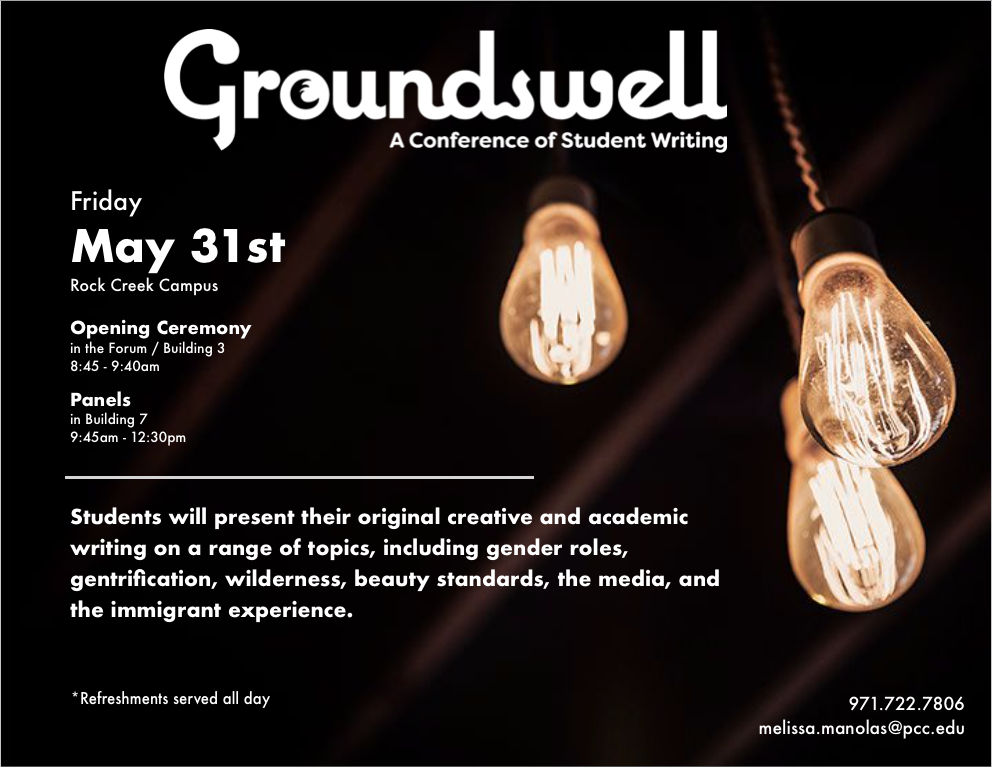 Groundswell
A Conference of Student Writing

Friday
May 31st
Rock Creek Campus

Opening Ceremony
in the Forum / Building 3
8:45 - 9:40am

Panels
in Building 7
9:45am - 12:30pm

Students will present their original creative and academic writing on a range of topics, including gender roles, gentrification, wilderness, beauty standards, the media, and the immigrant experience.

*Refreshments served all day

971.722.7806
melissa.manolas@pcc.edu